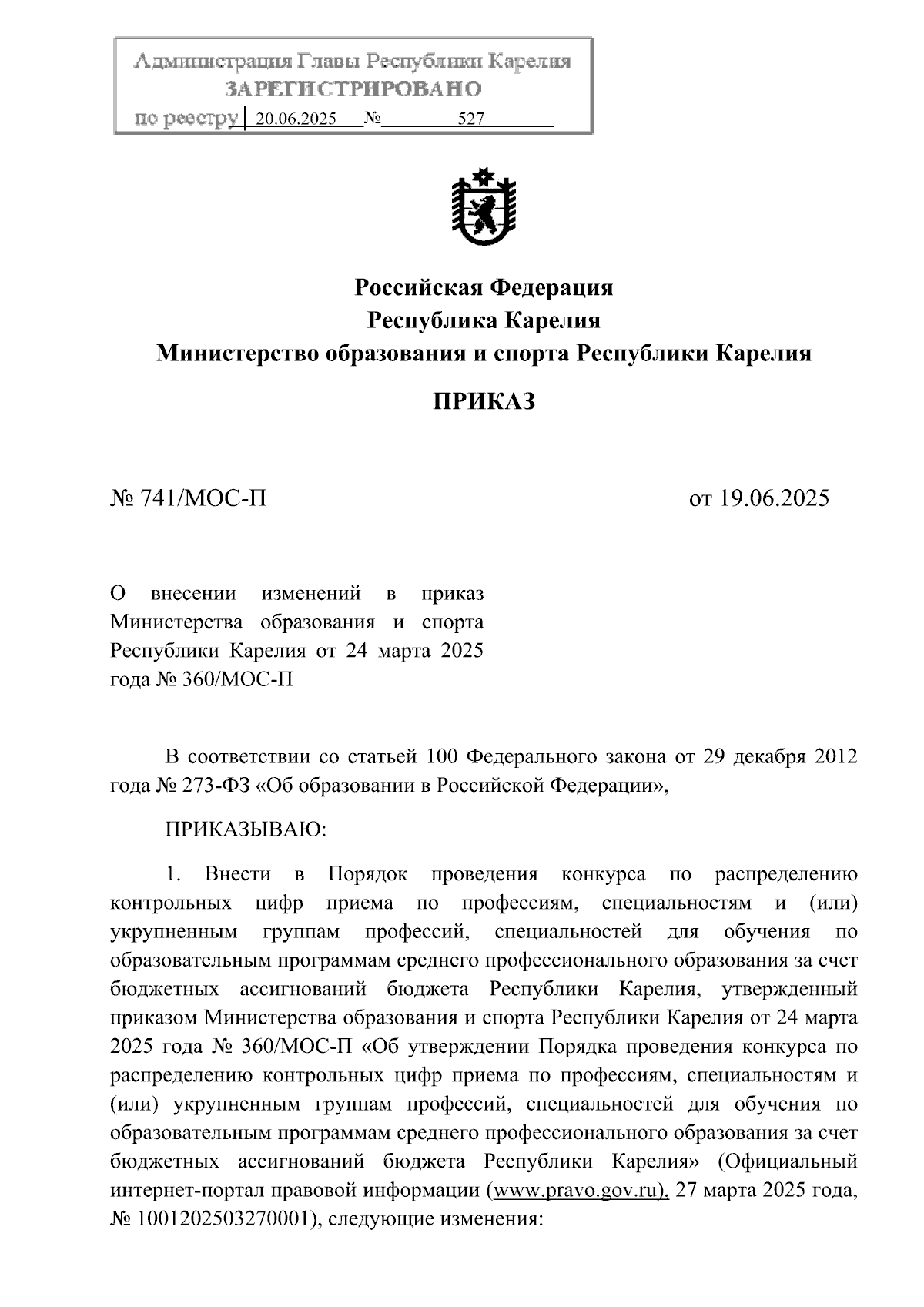 Администрация Главы Республики Карелия
ЗАРЕГИСТРИРОВАНО
по реестру 20.06.2025 № 527

Российская Федерация
Республика Карелия
Министерство образования и спорта Республики Карелия

ПРИКАЗ

№ 741/МОС-П

от 19.06.2025

О внесении изменений в приказ Министерства образования и спорта Республики Карелия от 24 марта 2025 года № 360/МОС-П

В соответствии со статьей 100 Федерального закона от 29 декабря 2012 года № 273-ФЗ «Об образовании в Российской Федерации»,

ПРИКАЗЫВАЮ:

1. Внести в Порядок проведения конкурса по распределению контрольных цифр приема по профессиям, специальностям и (или) укрупненным группам профессий, специальностей для обучения по образовательным программам среднего профессионального образования за счет бюджетных ассигнований бюджета Республики Карелия, утвержденный приказом Министерства образования и спорта Республики Карелия от 24 марта 2025 года № 360/МОС-П «Об утверждении Порядка проведения конкурса по распределению контрольных цифр приема по профессиям, специальностям и (или) укрупненным группам профессий, специальностей для обучения по образовательным программам среднего профессионального образования за счет бюджетных ассигнований бюджета Республики Карелия» (Официальный интернет-портал правовой информации (www.pravo.gov.ru), 27 марта 2025 года, № 1001202503270001), следующие изменения: